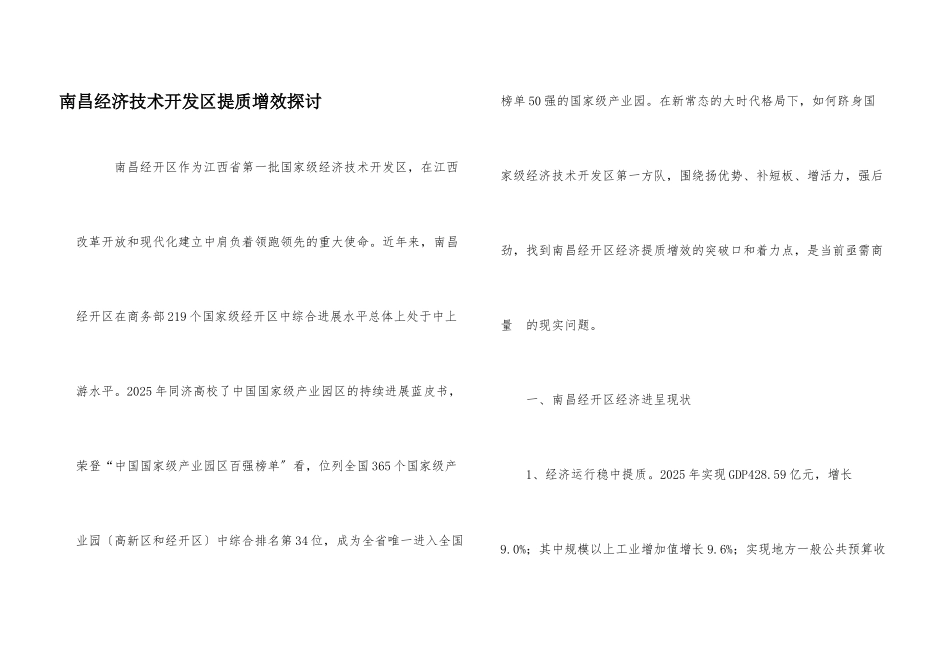 南昌经济技术开发区提质增效探讨

南昌经开区作为江西省第一批国家级经济技术开发区，在江西改革开放和现代化建立中肩负着领跑领先的重大使命。近年来，南昌经开区在商务部219个国家级经开区中综合进展水平总体上处于中上游水平。2025年同济高校了中国国家级产业园区的持续进展蓝皮书，荣登“中国国家级产业园区百强榜单”看，位列全国365个国家级产业园〔高新区和经开区〕中综合排名第34位，成为全省唯一进入全国榜单50强的国家级产业园。在新常态的大时代格局下，如何跻身国家级经济技术开发区第一方队，围绕扬优势、补短板、增活力，强后劲，找到南昌经开区经济提质增效的突破口和着力点，是当前亟需商量 的现实问题。

一、南昌经开区经济进呈现状

1、经济运行稳中提质。2025年实现GDP428.59亿元，增长9.0%；其中规模以上工业增加值增长9.6%；实现地方一般公共预算收